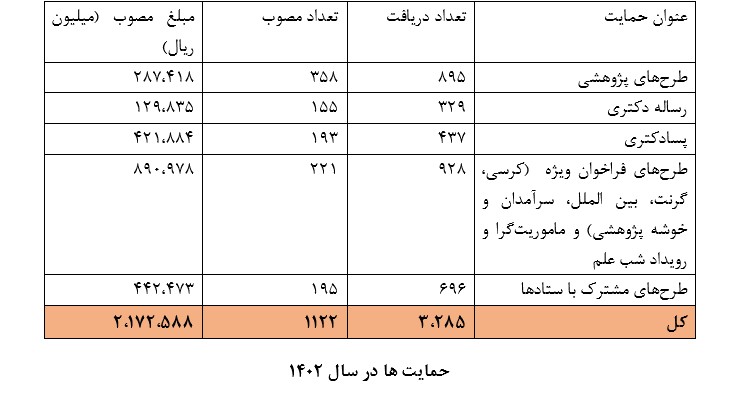 | عنوان حمایت | تعداد دریافت | تعداد مصوب | مبلغ مصوب (میلیون ریال) |
|---|---|---|---|
| طرح‌های پژوهشی | ۸۹۵ | ۳۵۸ | ۲۸۷،۴۱۸ |
| رساله دکتری | ۳۲۹ | ۱۵۵ | ۱۲۹،۸۳۵ |
| پسادکتری | ۴۳۷ | ۱۹۳ | ۴۲۱،۸۸۴ |
| طرح‌های فراخوان ویژه (کرسی، گرنت، بین الملل، سرآمدان و خوشه پژوهشی) و ماموریت‌گرا و رویداد شب علم | ۹۲۸ | ۲۲۱ | ۸۹۰،۹۷۸ |
| طرح‌های مشترک با ستادها | ۶۹۶ | ۱۹۵ | ۴۴۲،۴۷۳ |
| کل | ۳،۲۸۵ | ۱۱۲۲ | ۲،۱۷۲،۵۸۸ |

حمایت ها در سال ۱۴۰۲